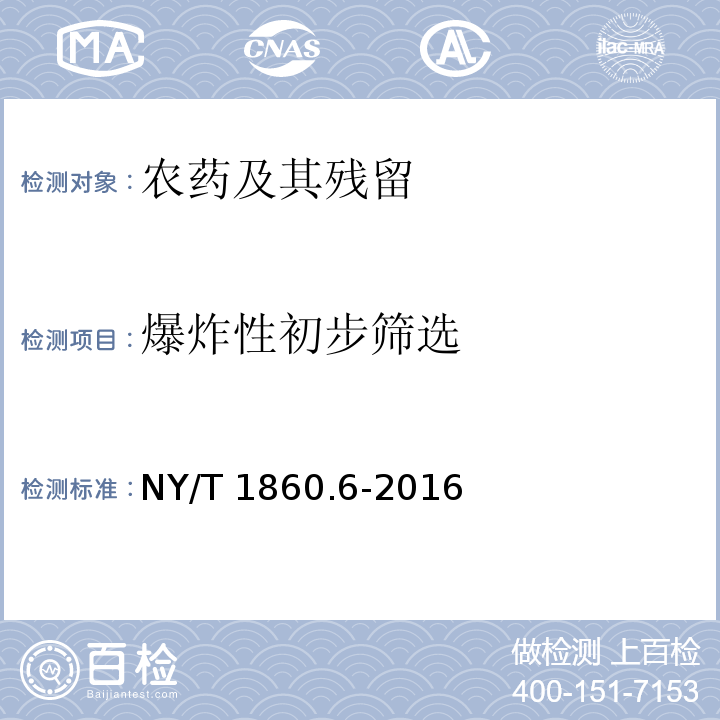 MA CNAS AL ilac-MRA

检测对象：农药及其残留

检测项目：爆炸性初步筛选

检测标准：NY/T 1860.6-2016

百检 Baijiantest.com

做检测 上百检
400-151-7153